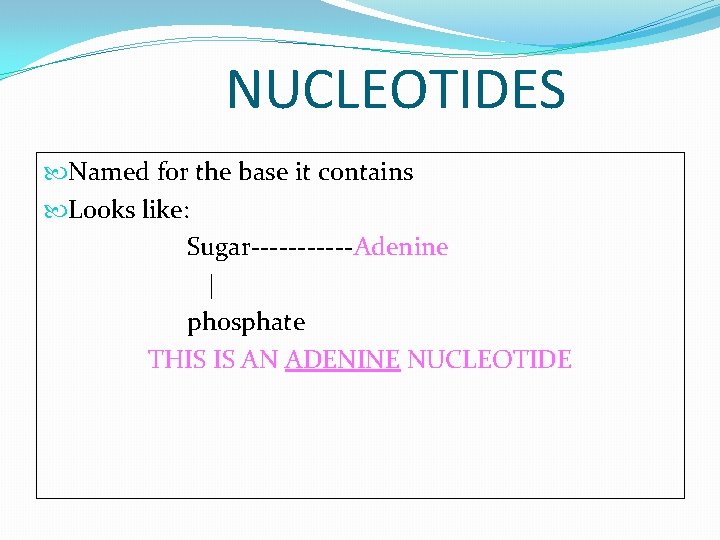 NUCLEOTIDES

Named for the base it contains

Looks like:

Sugar-----------Adenine

|

phosphate

THIS IS AN ADENINE NUCLEOTIDE